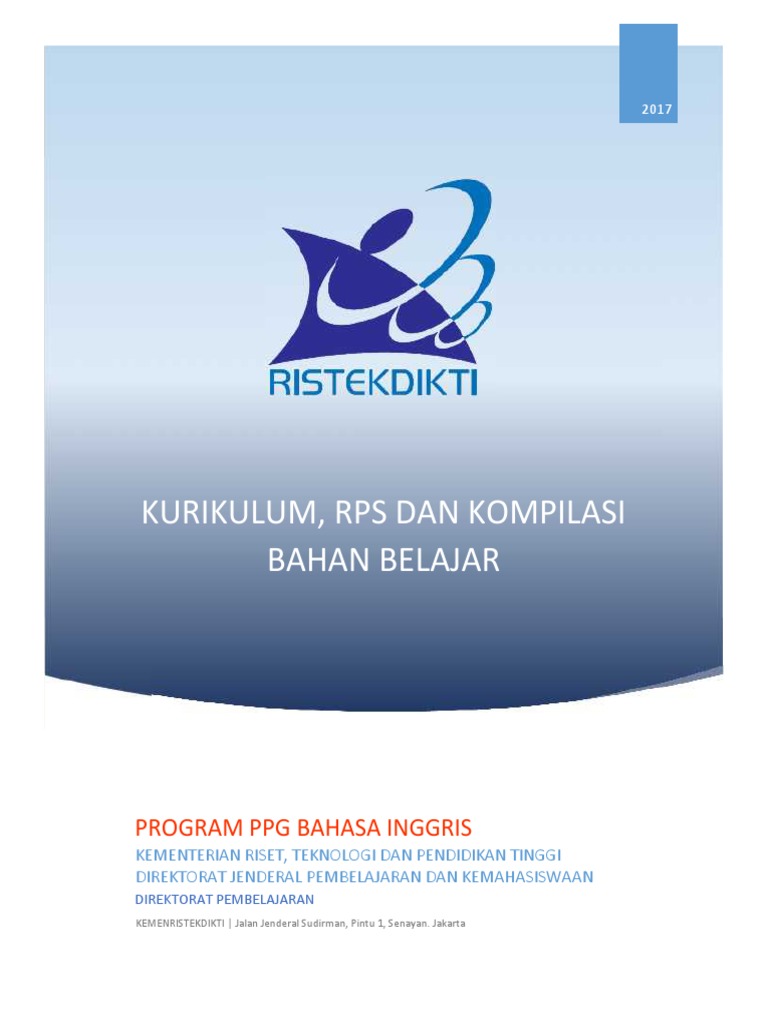 2017

RISTEKDIKTI

KURIKULUM, RPS DAN KOMPILASI BAHAN BELAJAR

PROGRAM PPG BAHASA INGGRIS

KEMENTERIAN RISET, TEKNOLOGI DAN PENDIDIKAN TINGGI
DIREKTORAT JENDERAL PEMBELAJARAN DAN KEMAHASISWAAN

DIREKTORAT PEMBELAJARAN

KEMENRISTEKDIKTI | Jalan Jenderal Sudirman, Pintu 1, Senayan. Jakarta